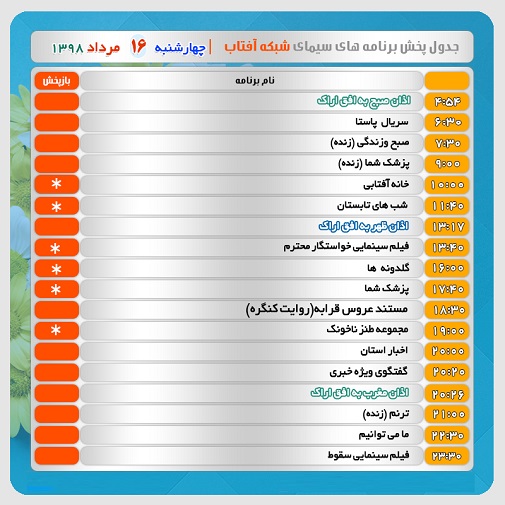 جدول پخش برنامه های سیمای شبکه آفتاب | چهارشنبه ۱۶ مرداد ۱۳۹۸

| | نام برنامه | بازپخش |
|---|---|---|
| ۴:۵۴ | اذان صبح به افق اراک | |
| ۶:۳۰ | سریال پاستا | |
| ۷:۳۰ | صبح وزندگی (زنده) | |
| ۹:۰۰ | پزشک شما (زنده) | |
| ۱۰:۰۰ | خانه آفتابی | * |
| ۱۱:۴۰ | شب های تابستان | * |
| ۱۳:۱۷ | اذان ظهر به افق اراک | |
| ۱۳:۴۰ | فیلم سینمایی خواستگار محترم | * |
| ۱۶:۰۰ | گلدونه ها | * |
| ۱۷:۴۰ | پزشک شما | * |
| ۱۸:۳۰ | مستند عروس قرابه(روایت کنگره) | |
| ۱۹:۰۰ | مجموعه طنز ناخونک | * |
| ۲۰:۰۰ | اخبار استان | |
| ۲۰:۲۰ | گفتگوی ویژه خبری | |
| ۲۰:۲۶ | اذان مغرب به افق اراک | |
| ۲۱:۰۰ | ترنم (زنده) | |
| ۲۲:۳۰ | ما می توانیم | |
| ۲۳:۳۰ | فیلم سینمایی سقوط | |